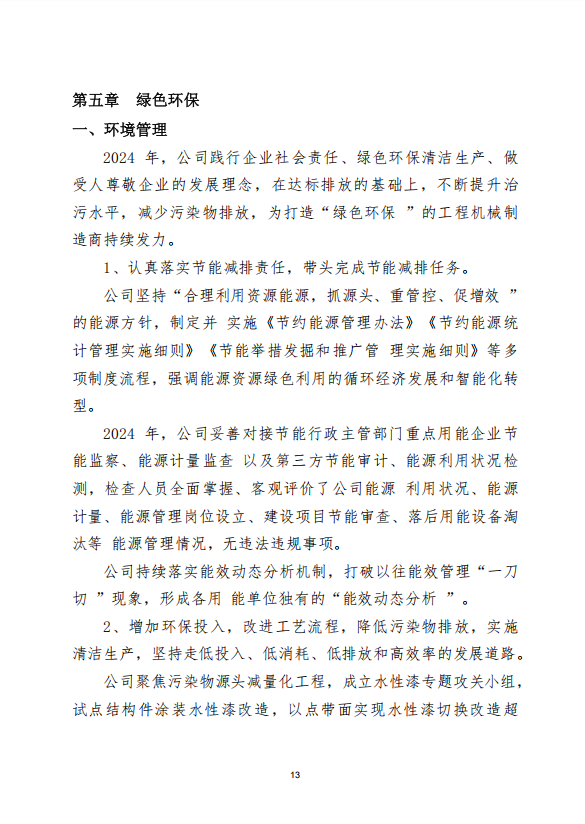 第五章　绿色环保

一、环境管理

2024 年，公司践行企业社会责任、绿色环保清洁生产、做受人尊敬企业的发展理念，在达标排放的基础上，不断提升治污水平，减少污染物排放，为打造“绿色环保 ”的工程机械制造商持续发力。

1、认真落实节能减排责任，带头完成节能减排任务。

公司坚持“合理利用资源能源，抓源头、重管控、促增效 ”的能源方针，制定并 实施《节约能源管理办法》《节约能源统计管理实施细则》《节能举措发掘和推广管 理实施细则》等多项制度流程，强调能源资源绿色利用的循环经济发展和智能化转型。

2024 年，公司妥善对接节能行政主管部门重点用能企业节能监察、能源计量监查 以及第三方节能审计、能源利用状况检测，检查人员全面掌握、客观评价了公司能源 利用状况、能源计量、能源管理岗位设立、建设项目节能审查、落后用能设备淘汰等 能源管理情况，无违法违规事项。

公司持续落实能效动态分析机制，打破以往能效管理“一刀切 ”现象，形成各用 能单位独有的“能效动态分析 ”。

2、增加环保投入，改进工艺流程，降低污染物排放，实施清洁生产，坚持走低投入、低消耗、低排放和高效率的发展道路。

公司聚焦污染物源头减量化工程，成立水性漆专题攻关小组，试点结构件涂装水性漆改造，以点带面实现水性漆切换改造超

13